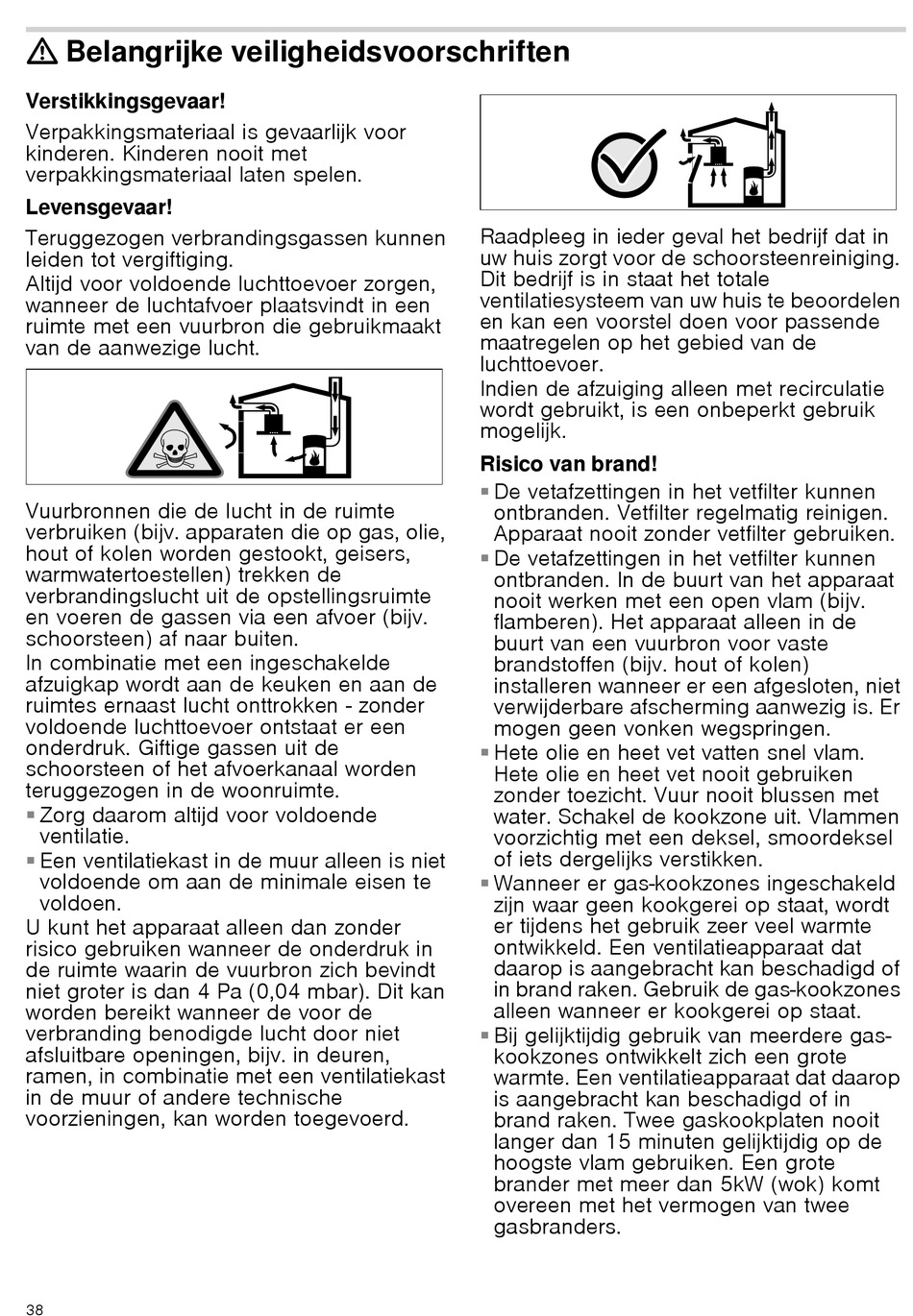 ⚠ Belangrijke veiligheidsvoorschriften

Verstikkingsgevaar!

Verpakkingsmateriaal is gevaarlijk voor kinderen. Kinderen nooit met verpakkingsmateriaal laten spelen.

Levensgevaar!

Teruggezogen verbrandingsgassen kunnen leiden tot vergiftiging.
Altijd voor voldoende luchttoevoer zorgen, wanneer de luchtafvoer plaatsvindt in een ruimte met een vuurbron die gebruikmaakt van de aanwezige lucht.

Vuurbronnen die de lucht in de ruimte verbruiken (bijv. apparaten die op gas, olie, hout of kolen worden gestookt, geisers, warmwatertoestellen) trekken de verbrandingslucht uit de opstellingsruimte en voeren de gassen via een afvoer (bijv. schoorsteen) af naar buiten.
In combinatie met een ingeschakelde afzuigkap wordt aan de keuken en aan de ruimtes ernaast lucht onttrokken - zonder voldoende luchttoevoer ontstaat er een onderdruk. Giftige gassen uit de schoorsteen of het afvoerkanaal worden teruggezogen in de woonruimte.
▪ Zorg daarom altijd voor voldoende ventilatie.
▪ Een ventilatiekast in de muur alleen is niet voldoende om aan de minimale eisen te voldoen.
U kunt het apparaat alleen dan zonder risico gebruiken wanneer de onderdruk in de ruimte waarin de vuurbron zich bevindt niet groter is dan 4 Pa (0,04 mbar). Dit kan worden bereikt wanneer de voor de verbranding benodigde lucht door niet afsluitbare openingen, bijv. in deuren, ramen, in combinatie met een ventilatiekast in de muur of andere technische voorzieningen, kan worden toegevoerd.

Raadpleeg in ieder geval het bedrijf dat in uw huis zorgt voor de schoorsteenreiniging. Dit bedrijf is in staat het totale ventilatiesysteem van uw huis te beoordelen en kan een voorstel doen voor passende maatregelen op het gebied van de luchttoevoer.
Indien de afzuiging alleen met recirculatie wordt gebruikt, is een onbeperkt gebruik mogelijk.

Risico van brand!

▪ De vetafzettingen in het vetfilter kunnen ontbranden. Vetfilter regelmatig reinigen. Apparaat nooit zonder vetfilter gebruiken.
▪ De vetafzettingen in het vetfilter kunnen ontbranden. In de buurt van het apparaat nooit werken met een open vlam (bijv. flamberen). Het apparaat alleen in de buurt van een vuurbron voor vaste brandstoffen (bijv. hout of kolen) installeren wanneer er een afgesloten, niet verwijderbare afscherming aanwezig is. Er mogen geen vonken wegspringen.
▪ Hete olie en heet vet vatten snel vlam. Hete olie en heet vet nooit gebruiken zonder toezicht. Vuur nooit blussen met water. Schakel de kookzone uit. Vlammen voorzichtig met een deksel, smoordeksel of iets dergelijks verstikken.
▪ Wanneer er gas-kookzones ingeschakeld zijn waar geen kookgerei op staat, wordt er tijdens het gebruik zeer veel warmte ontwikkeld. Een ventilatieapparaat dat daarop is aangebracht kan beschadigd of in brand raken. Gebruik de gas-kookzones alleen wanneer er kookgerei op staat.
▪ Bij gelijktijdig gebruik van meerdere gaskookzones ontwikkelt zich een grote warmte. Een ventilatieapparaat dat daarop is aangebracht kan beschadigd of in brand raken. Twee gaskookplaten nooit langer dan 15 minuten gelijktijdig op de hoogste vlam gebruiken. Een grote brander met meer dan 5kW (wok) komt overeen met het vermogen van twee gasbranders.

38